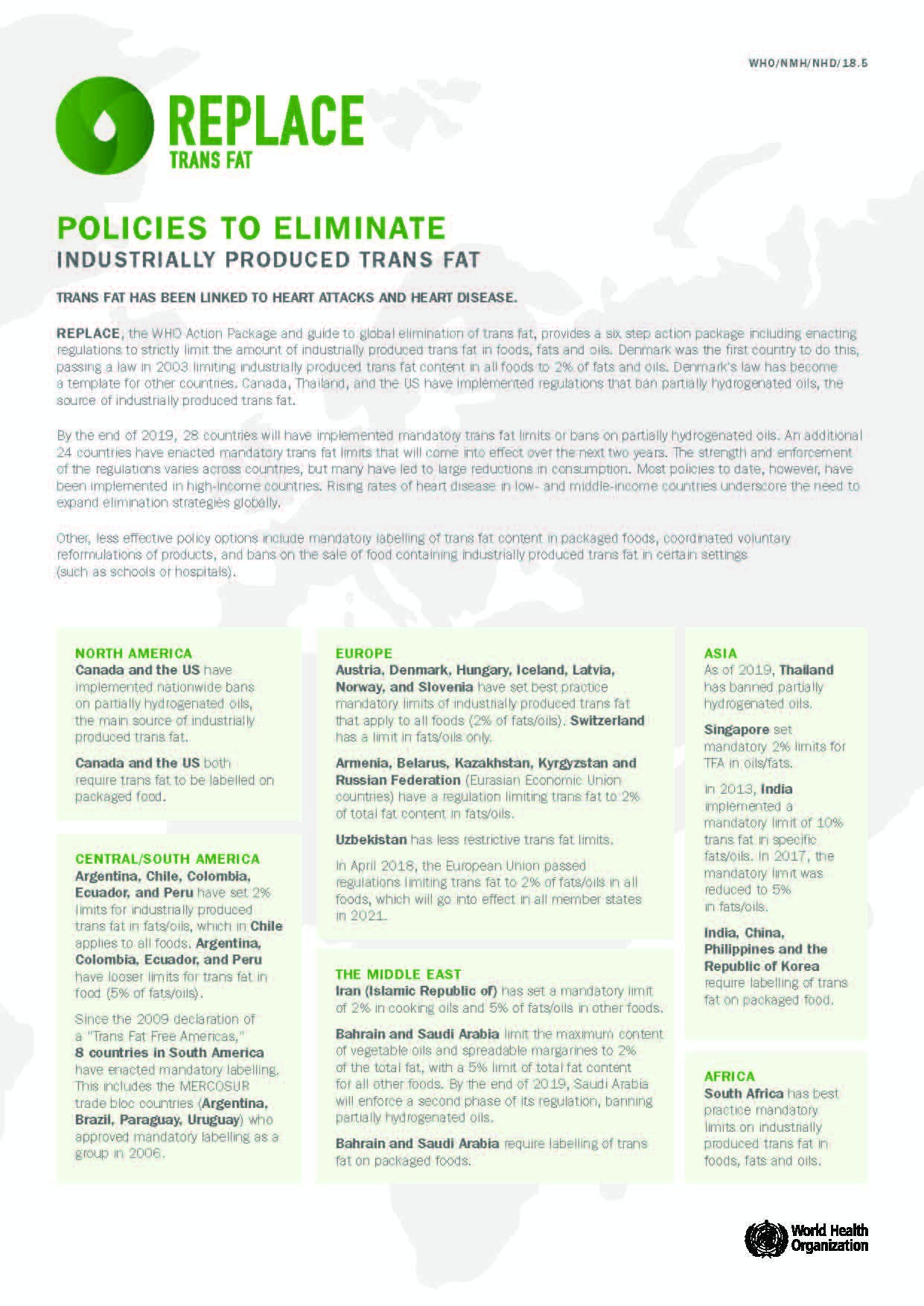 WHO/NMH/NHD/18.5

REPLACE
TRANS FAT

POLICIES TO ELIMINATE
INDUSTRIALLY PRODUCED TRANS FAT

TRANS FAT HAS BEEN LINKED TO HEART ATTACKS AND HEART DISEASE.

REPLACE, the WHO Action Package and guide to global elimination of trans fat, provides a six step action package including enacting regulations to strictly limit the amount of industrially produced trans fat in foods, fats and oils. Denmark was the first country to do this, passing a law in 2003 limiting industrially produced trans fat content in all foods to 2% of fats and oils. Denmark's law has become a template for other countries. Canada, Thailand, and the US have implemented regulations that ban partially hydrogenated oils, the source of industrially produced trans fat.

By the end of 2019, 28 countries will have implemented mandatory trans fat limits or bans on partially hydrogenated oils. An additional 24 countries have enacted mandatory trans fat limits that will come into effect over the next two years. The strength and enforcement of the regulations varies across countries, but many have led to large reductions in consumption. Most policies to date, however, have been implemented in high-income countries. Rising rates of heart disease in low- and middle-income countries underscore the need to expand elimination strategies globally.

Other, less effective policy options include mandatory labelling of trans fat content in packaged foods, coordinated voluntary reformulations of products, and bans on the sale of food containing industrially produced trans fat in certain settings (such as schools or hospitals).

NORTH AMERICA
Canada and the US have implemented nationwide bans on partially hydrogenated oils, the main source of industrially produced trans fat.

Canada and the US both require trans fat to be labelled on packaged food.

CENTRAL/SOUTH AMERICA
Argentina, Chile, Colombia, Ecuador, and Peru have set 2% limits for industrially produced trans fat in fats/oils, which in Chile applies to all foods. Argentina, Colombia, Ecuador, and Peru have looser limits for trans fat in food (5% of fats/oils).

Since the 2009 declaration of a "Trans Fat Free Americas," 8 countries in South America have enacted mandatory labelling. This includes the MERCOSUR trade bloc countries (Argentina, Brazil, Paraguay, Uruguay) who approved mandatory labelling as a group in 2006.

EUROPE
Austria, Denmark, Hungary, Iceland, Latvia, Norway, and Slovenia have set best practice mandatory limits of industrially produced trans fat that apply to all foods (2% of fats/oils). Switzerland has a limit in fats/oils only.

Armenia, Belarus, Kazakhstan, Kyrgyzstan and Russian Federation (Eurasian Economic Union countries) have a regulation limiting trans fat to 2% of total fat content in fats/oils.

Uzbekistan has less restrictive trans fat limits.

In April 2018, the European Union passed regulations limiting trans fat to 2% of fats/oils in all foods, which will go into effect in all member states in 2021.

THE MIDDLE EAST
Iran (Islamic Republic of) has set a mandatory limit of 2% in cooking oils and 5% of fats/oils in other foods.

Bahrain and Saudi Arabia limit the maximum content of vegetable oils and spreadable margarines to 2% of the total fat, with a 5% limit of total fat content for all other foods. By the end of 2019, Saudi Arabia will enforce a second phase of its regulation, banning partially hydrogenated oils.

Bahrain and Saudi Arabia require labelling of trans fat on packaged foods.

ASIA
As of 2019, Thailand has banned partially hydrogenated oils.

Singapore set mandatory 2% limits for TFA in oils/fats.

In 2013, India implemented a mandatory limit of 10% trans fat in specific fats/oils. In 2017, the mandatory limit was reduced to 5% in fats/oils.

India, China, Philippines and the Republic of Korea require labelling of trans fat on packaged food.

AFRICA
South Africa has best practice mandatory limits on industrially produced trans fat in foods, fats and oils.

World Health Organization